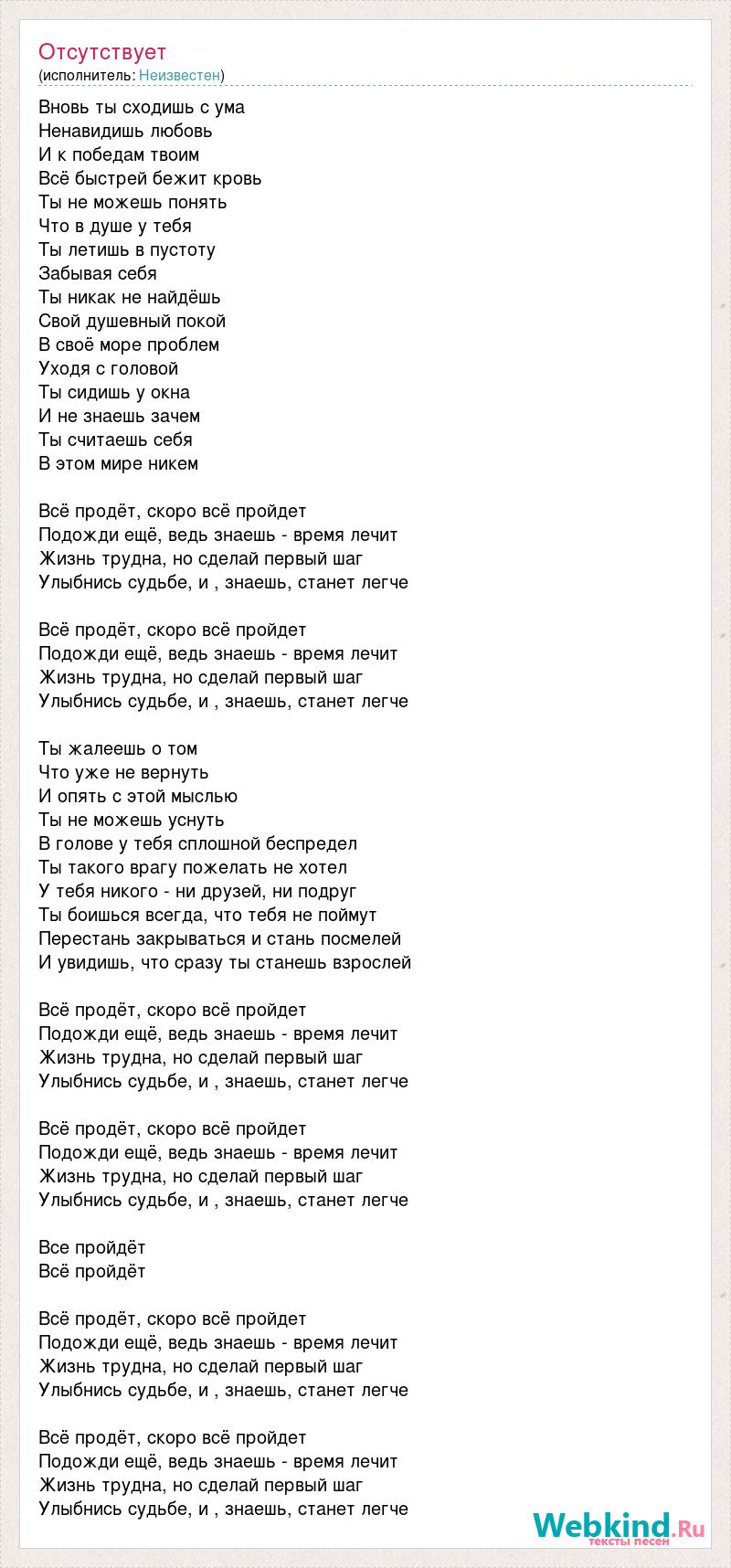 Отсутствует
(исполнитель: Неизвестен)

Вновь ты сходишь с ума
Ненавидишь любовь
И к победам твоим
Всё быстрей бежит кровь
Ты не можешь понять
Что в душе у тебя
Ты летишь в пустоту
Забывая себя
Ты никак не найдёшь
Свой душевный покой
В своё море проблем
Уходя с головой
Ты сидишь у окна
И не знаешь зачем
Ты считаешь себя
В этом мире никем

Всё продёт, скоро всё пройдет
Подожди ещё, ведь знаешь - время лечит
Жизнь трудна, но сделай первый шаг
Улыбнись судьбе, и , знаешь, станет легче

Всё продёт, скоро всё пройдет
Подожди ещё, ведь знаешь - время лечит
Жизнь трудна, но сделай первый шаг
Улыбнись судьбе, и , знаешь, станет легче

Ты жалеешь о том
Что уже не вернуть
И опять с этой мыслью
Ты не можешь уснуть
В голове у тебя сплошной беспредел
Ты такого врагу пожелать не хотел
У тебя никого - ни друзей, ни подруг
Ты боишься всегда, что тебя не поймут
Перестань закрываться и стань посмелей
И увидишь, что сразу ты станешь взрослей

Всё продёт, скоро всё пройдет
Подожди ещё, ведь знаешь - время лечит
Жизнь трудна, но сделай первый шаг
Улыбнись судьбе, и , знаешь, станет легче

Всё продёт, скоро всё пройдет
Подожди ещё, ведь знаешь - время лечит
Жизнь трудна, но сделай первый шаг
Улыбнись судьбе, и , знаешь, станет легче

Все пройдёт
Всё пройдёт

Всё продёт, скоро всё пройдет
Подожди ещё, ведь знаешь - время лечит
Жизнь трудна, но сделай первый шаг
Улыбнись судьбе, и , знаешь, станет легче

Всё продёт, скоро всё пройдет
Подожди ещё, ведь знаешь - время лечит
Жизнь трудна, но сделай первый шаг
Улыбнись судьбе, и , знаешь, станет легче

Webkind.Ru
тексты песен